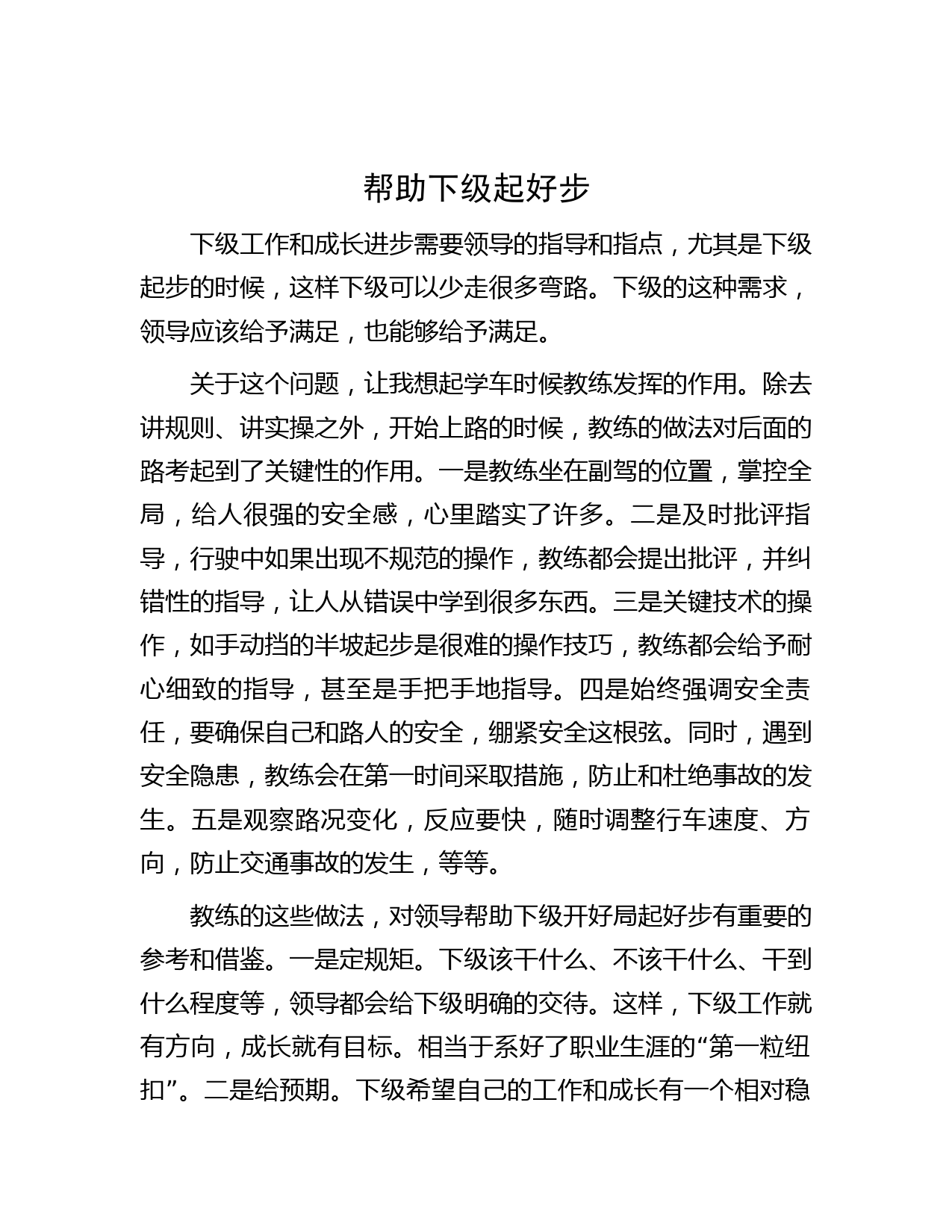 帮助下级起好步

下级工作和成长进步需要领导的指导和指点，尤其是下级起步的时候，这样下级可以少走很多弯路。下级的这种需求，领导应该给予满足，也能够给予满足。

关于这个问题，让我想起学车时候教练发挥的作用。除去讲规则、讲实操之外，开始上路的时候，教练的做法对后面的路考起到了关键性的作用。一是教练坐在副驾的位置，掌控全局，给人很强的安全感，心里踏实了许多。二是及时批评指导，行驶中如果出现不规范的操作，教练都会提出批评，并纠错性的指导，让人从错误中学到很多东西。三是关键技术的操作，如手动挡的半坡起步是很难的操作技巧，教练都会给予耐心细致的指导，甚至是手把手地指导。四是始终强调安全责任，要确保自己和路人的安全，绷紧安全这根弦。同时，遇到安全隐患，教练会在第一时间采取措施，防止和杜绝事故的发生。五是观察路况变化，反应要快，随时调整行车速度、方向，防止交通事故的发生，等等。

教练的这些做法，对领导帮助下级开好局起好步有重要的参考和借鉴。一是定规矩。下级该干什么、不该干什么、干到什么程度等，领导都会给下级明确的交待。这样，下级工作就有方向，成长就有目标。相当于系好了职业生涯的“第一粒纽扣”。二是给预期。下级希望自己的工作和成长有一个相对稳